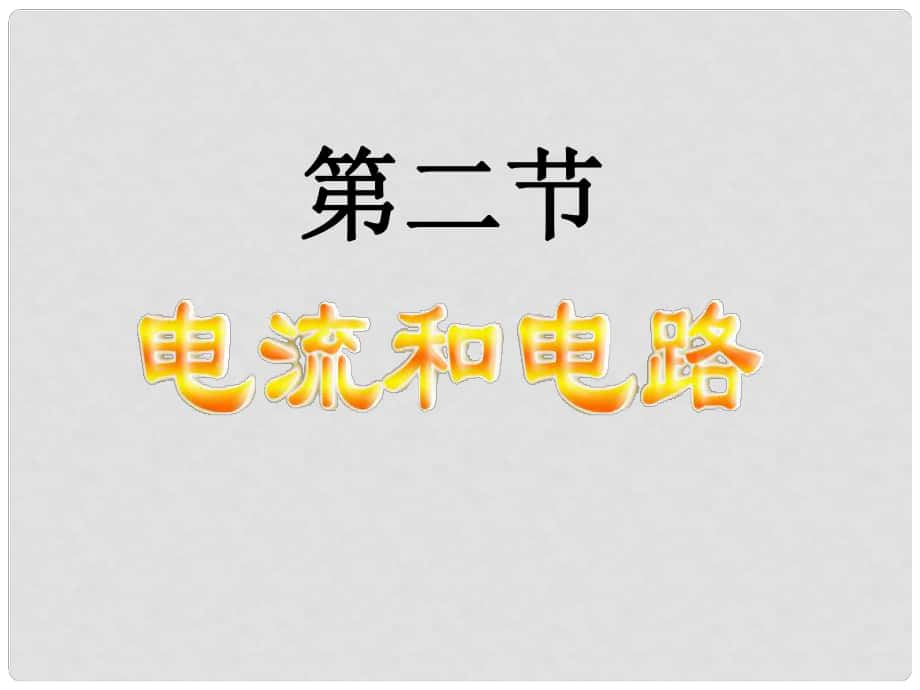 第二节

电流和电路